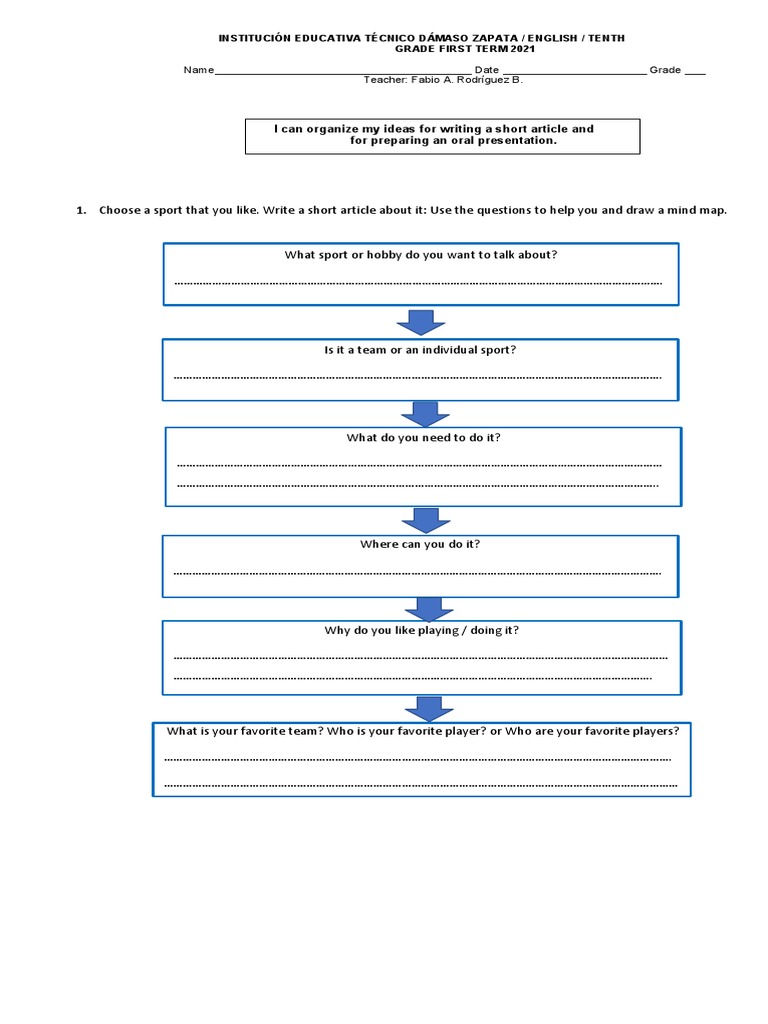 INSTITUCIÓN EDUCATIVA TÉCNICO DÁMASO ZAPATA / ENGLISH / TENTH GRADE FIRST TERM 2021

Name____ Date ____ Grade ____
Teacher: Fabio A. Rodríguez B.

I can organize my ideas for writing a short article and for preparing an oral presentation.

1. Choose a sport that you like. Write a short article about it: Use the questions to help you and draw a mind map.

What sport or hobby do you want to talk about?
____

Is it a team or an individual sport?
____

What do you need to do it?
____
____

Where can you do it?
____

Why do you like playing / doing it?
____
____

What is your favorite team? Who is your favorite player? or Who are your favorite players?
____
____